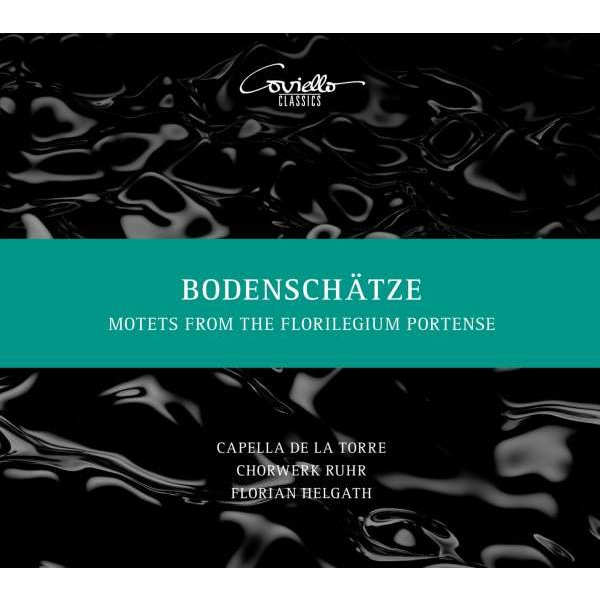 Coviello
CLASSICS

BODENSCHÄTZE

MOTETS FROM THE FLORILEGIUM PORTENSE

CAPELLA DE LA TORRE
CHORWERK RUHR
FLORIAN HELGATH